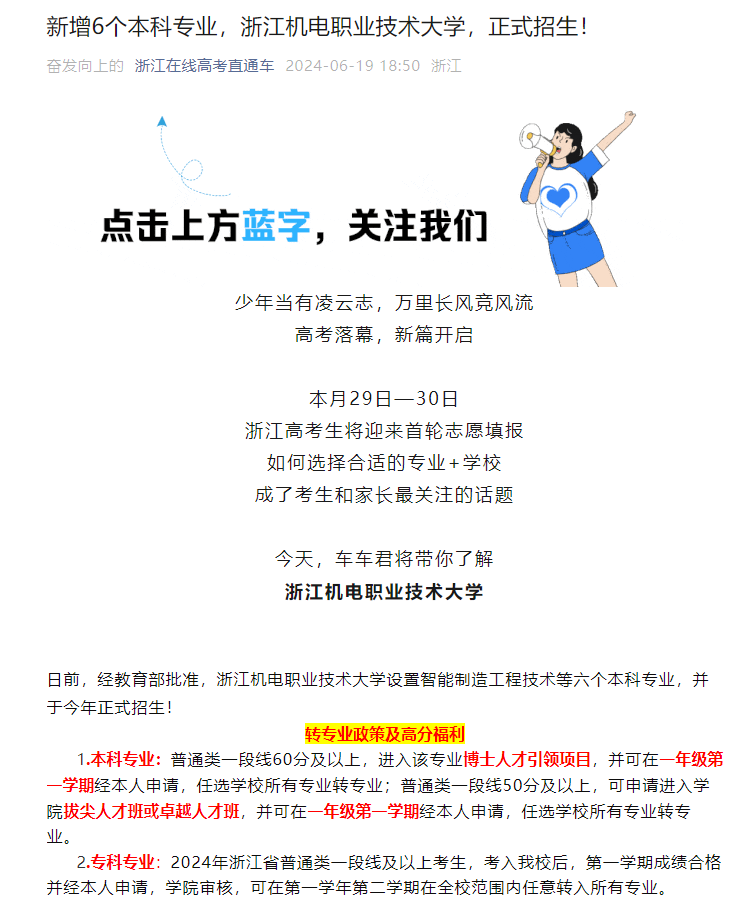 新增6个本科专业，浙江机电职业技术大学，正式招生！

奋发向上的 浙江在线高考直通车 2024-06-19 18:50 浙江

点击上方蓝字，关注我们

少年当有凌云志，万里长风竞风流
高考落幕，新篇开启

本月29日—30日
浙江高考生将迎来首轮志愿填报
如何选择合适的专业+学校
成了考生和家长最关注的话题

今天，车车君将带你了解
浙江机电职业技术大学

日前，经教育部批准，浙江机电职业技术大学设置智能制造工程技术等六个本科专业，并于今年正式招生！

转专业政策及高分福利

1.本科专业：普通类一段线60分及以上，进入该专业博士人才引领项目，并可在一年级第一学期经本人申请，任选学校所有专业转专业；普通类一段线50分及以上，可申请进入学院拔尖人才班或卓越人才班，并可在一年级第一学期经本人申请，任选学校所有专业转专业。

2.专科专业：2024年浙江省普通类一段线及以上考生，考入我校后，第一学期成绩合格并经本人申请，学院审核，可在第一学年第二学期在全校范围内任意转入所有专业。